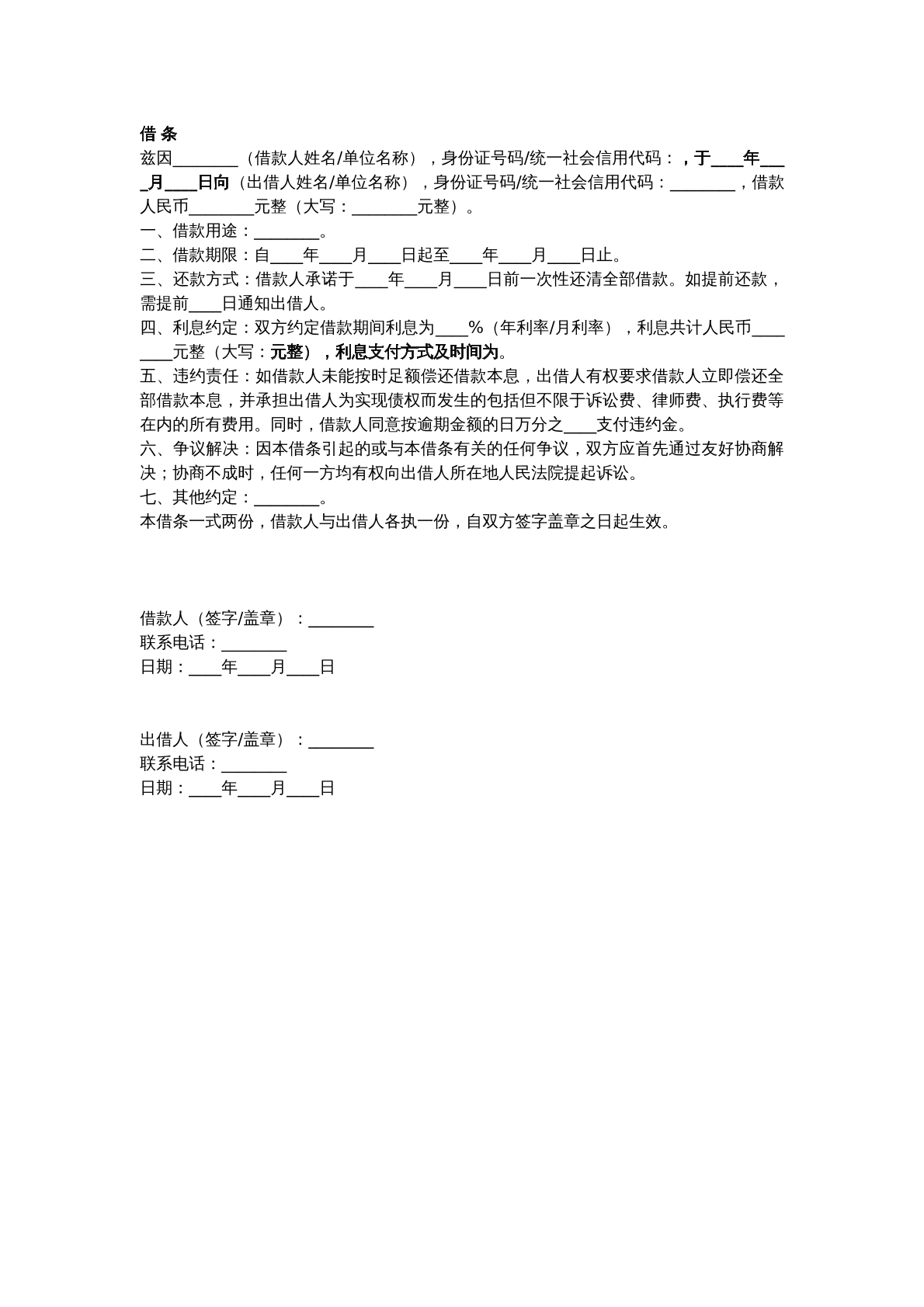 借 条
兹因________（借款人姓名/单位名称），身份证号码/统一社会信用代码：，于____年____月____日向（出借人姓名/单位名称），身份证号码/统一社会信用代码：________，借款人民币________元整（大写：________元整）。
一、借款用途：________。
二、借款期限：自____年____月____日起至____年____月____日止。
三、还款方式：借款人承诺于____年____月____日前一次性还清全部借款。如提前还款，需提前____日通知出借人。
四、利息约定：双方约定借款期间利息为____%（年利率/月利率），利息共计人民币________元整（大写：元整），利息支付方式及时间为。
五、违约责任：如借款人未能按时足额偿还借款本息，出借人有权要求借款人立即偿还全部借款本息，并承担出借人为实现债权而发生的包括但不限于诉讼费、律师费、执行费等在内的所有费用。同时，借款人同意按逾期金额的日万分之____支付违约金。
六、争议解决：因本借条引起的或与本借条有关的任何争议，双方应首先通过友好协商解决；协商不成时，任何一方均有权向出借人所在地人民法院提起诉讼。
七、其他约定：________。
本借条一式两份，借款人与出借人各执一份，自双方签字盖章之日起生效。

借款人（签字/盖章）：________
联系电话：________
日期：____年____月____日

出借人（签字/盖章）：________
联系电话：________
日期：____年____月____日